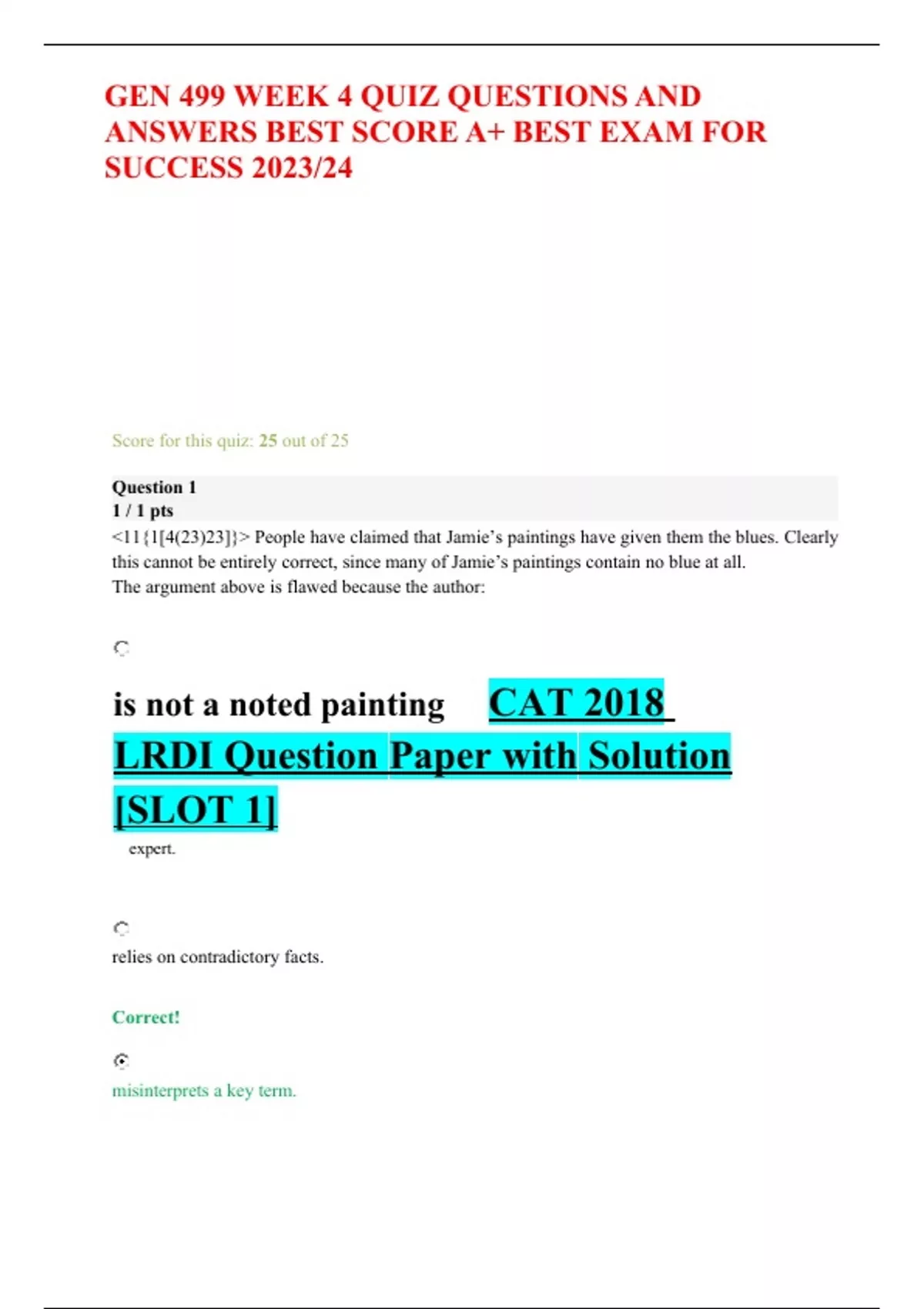 GEN 499 WEEK 4 QUIZ QUESTIONS AND ANSWERS BEST SCORE A+ BEST EXAM FOR SUCCESS 2023/24

Score for this quiz: 25 out of 25

Question 1
1 / 1 pts
<11{1[4(23)23]}> People have claimed that Jamie's paintings have given them the blues. Clearly this cannot be entirely correct, since many of Jamie's paintings contain no blue at all.
The argument above is flawed because the author:

is not a noted painting CAT 2018 LRDI Question Paper with Solution [SLOT 1] expert.

relies on contradictory facts.

Correct!

misinterprets a key term.